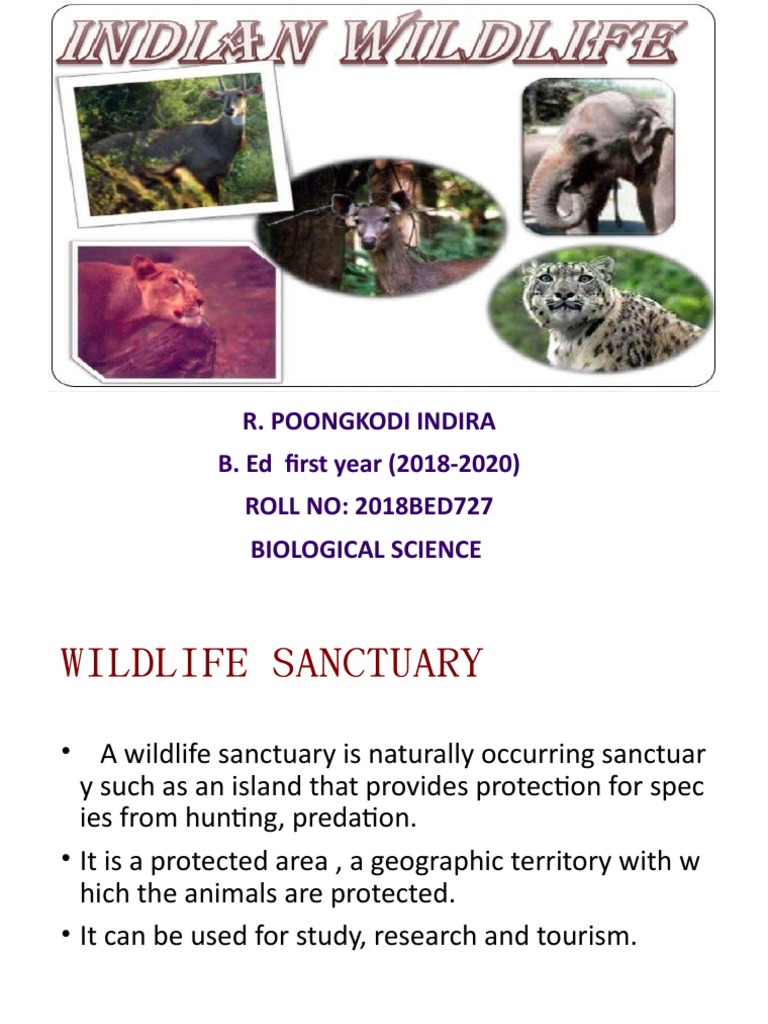 INDIAN WILDLIFE

R. POONGKODI INDIRA

B. Ed first year (2018-2020)

ROLL NO: 2018BED727

BIOLOGICAL SCIENCE

WILDLIFE SANCTUARY

• A wildlife sanctuary is naturally occurring sanctuar y such as an island that provides protection for spec ies from hunting, predation.

• It is a protected area , a geographic territory with w hich the animals are protected.

• It can be used for study, research and tourism.